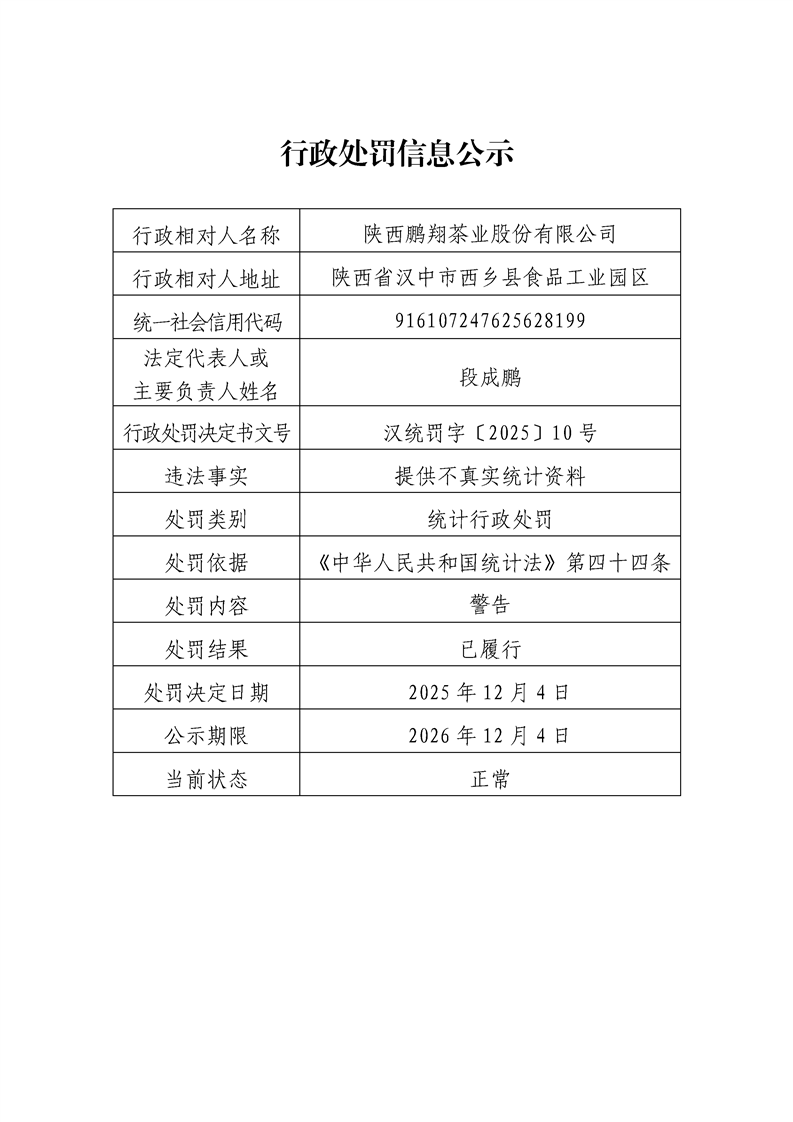 行政处罚信息公示

| 行政相对人名称 | 陕西鹏翔茶业股份有限公司 |
|---|---|
| 行政相对人地址 | 陕西省汉中市西乡县食品工业园区 |
| 统一社会信用代码 | 916107247625628199 |
| 法定代表人或主要负责人姓名 | 段成鹏 |
| 行政处罚决定书文号 | 汉统罚字〔2025〕10号 |
| 违法事实 | 提供不真实统计资料 |
| 处罚类别 | 统计行政处罚 |
| 处罚依据 | 《中华人民共和国统计法》第四十四条 |
| 处罚内容 | 警告 |
| 处罚结果 | 已履行 |
| 处罚决定日期 | 2025年12月4日 |
| 公示期限 | 2026年12月4日 |
| 当前状态 | 正常 |